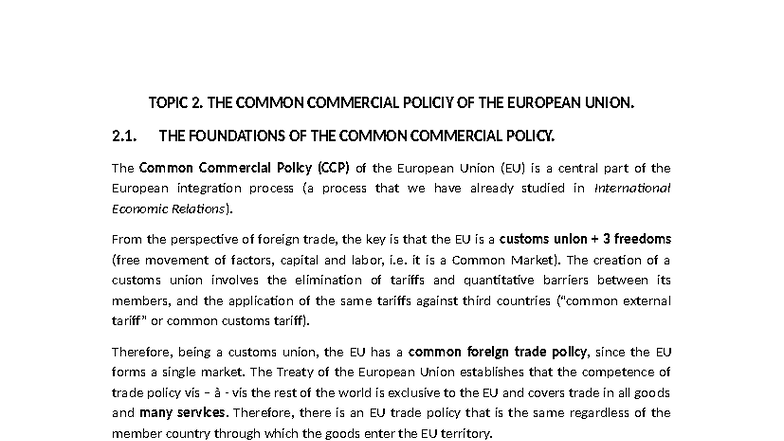 TOPIC 2. THE COMMON COMMERCIAL POLICIY OF THE EUROPEAN UNION.

2.1. THE FOUNDATIONS OF THE COMMON COMMERCIAL POLICY.

The Common Commercial Policy (CCP) of the European Union (EU) is a central part of the European integration process (a process that we have already studied in International Economic Relations).

From the perspective of foreign trade, the key is that the EU is a customs union + 3 freedoms (free movement of factors, capital and labor, i.e. it is a Common Market). The creation of a customs union involves the elimination of tariffs and quantitative barriers between its members, and the application of the same tariffs against third countries ("common external tariff" or common customs tariff).

Therefore, being a customs union, the EU has a common foreign trade policy, since the EU forms a single market. The Treaty of the European Union establishes that the competence of trade policy vis – à - vis the rest of the world is exclusive to the EU and covers trade in all goods and many services. Therefore, there is an EU trade policy that is the same regardless of the member country through which the goods enter the EU territory.